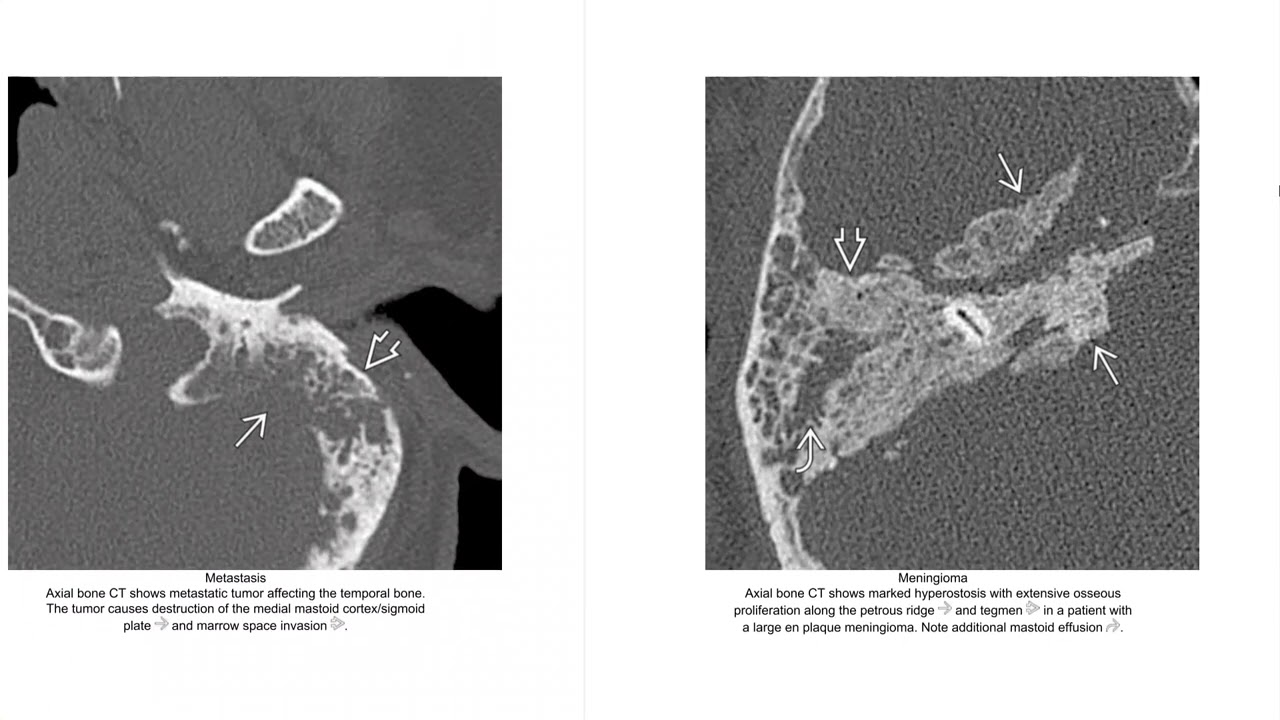 Metastasis
Axial bone CT shows metastatic tumor affecting the temporal bone. The tumor causes destruction of the medial mastoid cortex/sigmoid plate and marrow space invasion .

Meningioma
Axial bone CT shows marked hyperostosis with extensive osseous proliferation along the petrous ridge and tegmen in a patient with a large en plaque meningioma. Note additional mastoid effusion .